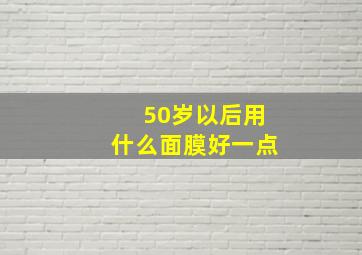 50岁以后用
什么面膜好一点